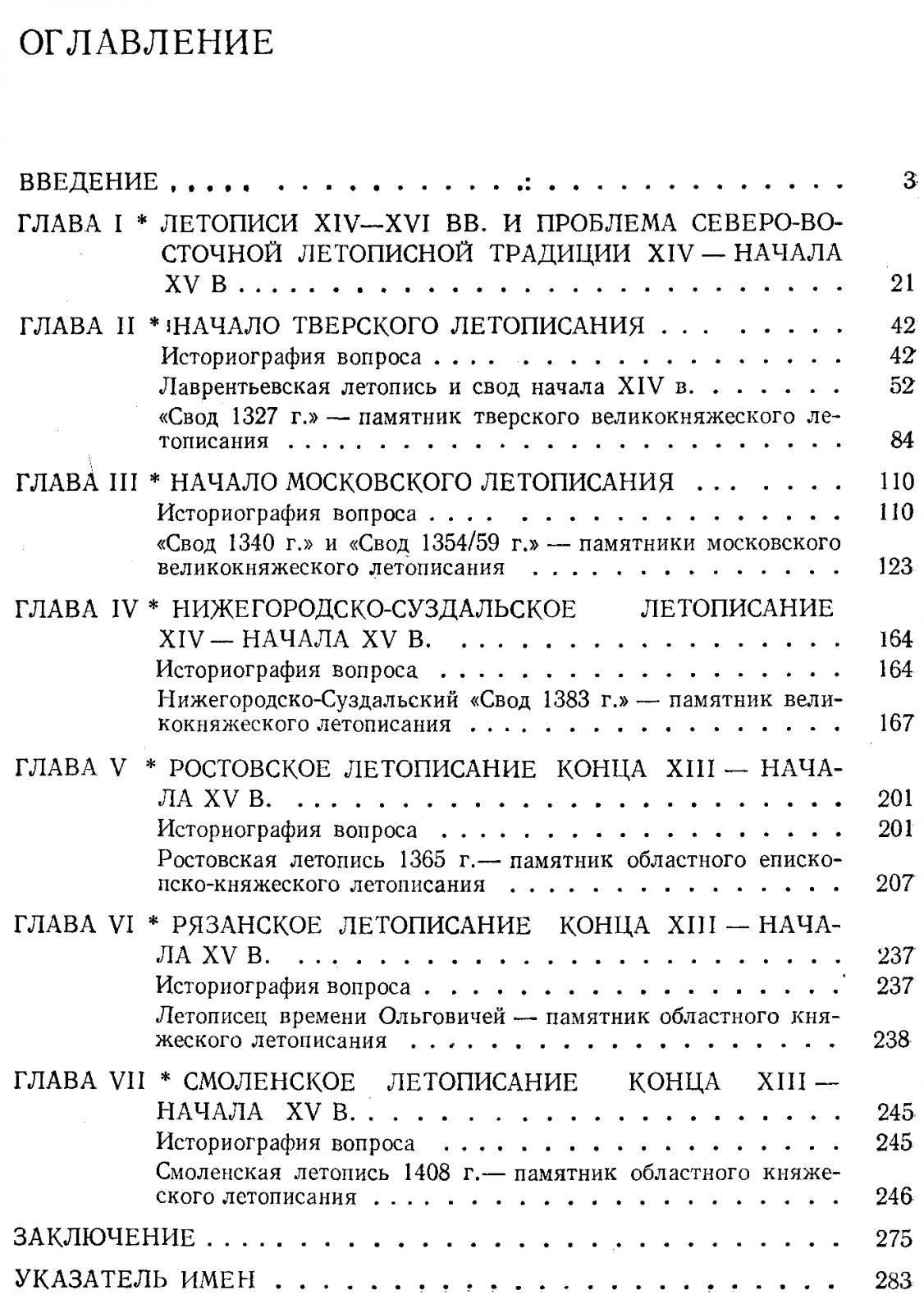 ОГЛАВЛЕНИЕ

ВВЕДЕНИЕ 3

ГЛАВА I * ЛЕТОПИСИ XIV—XVI ВВ. И ПРОБЛЕМА СЕВЕРО-ВОСТОЧНОЙ ЛЕТОПИСНОЙ ТРАДИЦИИ XIV — НАЧАЛА XV В 21

ГЛАВА II * НАЧАЛО ТВЕРСКОГО ЛЕТОПИСАНИЯ 42
Историография вопроса 42
Лаврентьевская летопись и свод начала XIV в. 52
«Свод 1327 г.» — памятник тверского великокняжеского летописания 84

ГЛАВА III * НАЧАЛО МОСКОВСКОГО ЛЕТОПИСАНИЯ 110
Историография вопроса 110
«Свод 1340 г.» и «Свод 1354/59 г.» — памятники московского великокняжеского летописания 123

ГЛАВА IV * НИЖЕГОРОДСКО-СУЗДАЛЬСКОЕ ЛЕТОПИСАНИЕ XIV — НАЧАЛА XV В. 164
Историография вопроса 164
Нижегородско-Суздальский «Свод 1383 г.» — памятник великокняжеского летописания 167

ГЛАВА V * РОСТОВСКОЕ ЛЕТОПИСАНИЕ КОНЦА XIII — НАЧАЛА XV В. 201
Историография вопроса 201
Ростовская летопись 1365 г.— памятник областного епископско-княжеского летописания 207

ГЛАВА VI * РЯЗАНСКОЕ ЛЕТОПИСАНИЕ КОНЦА XIII — НАЧАЛА XV В. 237
Историография вопроса 237
Летописец времени Ольговичей — памятник областного княжеского летописания 238

ГЛАВА VII * СМОЛЕНСКОЕ ЛЕТОПИСАНИЕ КОНЦА XIII — НАЧАЛА XV В. 245
Историография вопроса 245
Смоленская летопись 1408 г.— памятник областного княжеского летописания 246

ЗАКЛЮЧЕНИЕ 275

УКАЗАТЕЛЬ ИМЕН 283